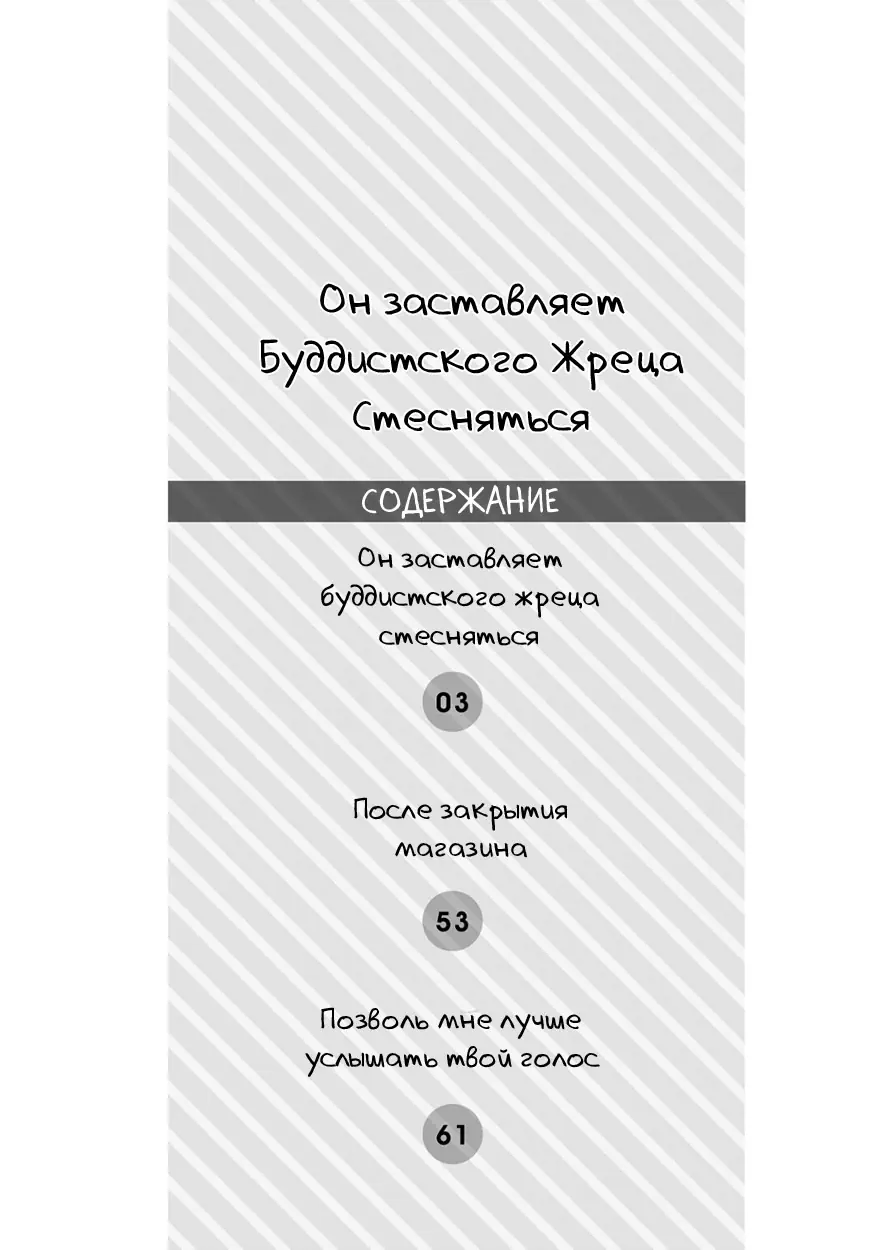 Он заставляет Буддистского Жреца Стесняться

СОДЕРЖАНИЕ

Он заставляет буддистского жреца стесняться

03

После закрытия магазина

53

Позволь мне лучше услышать твой голос

61